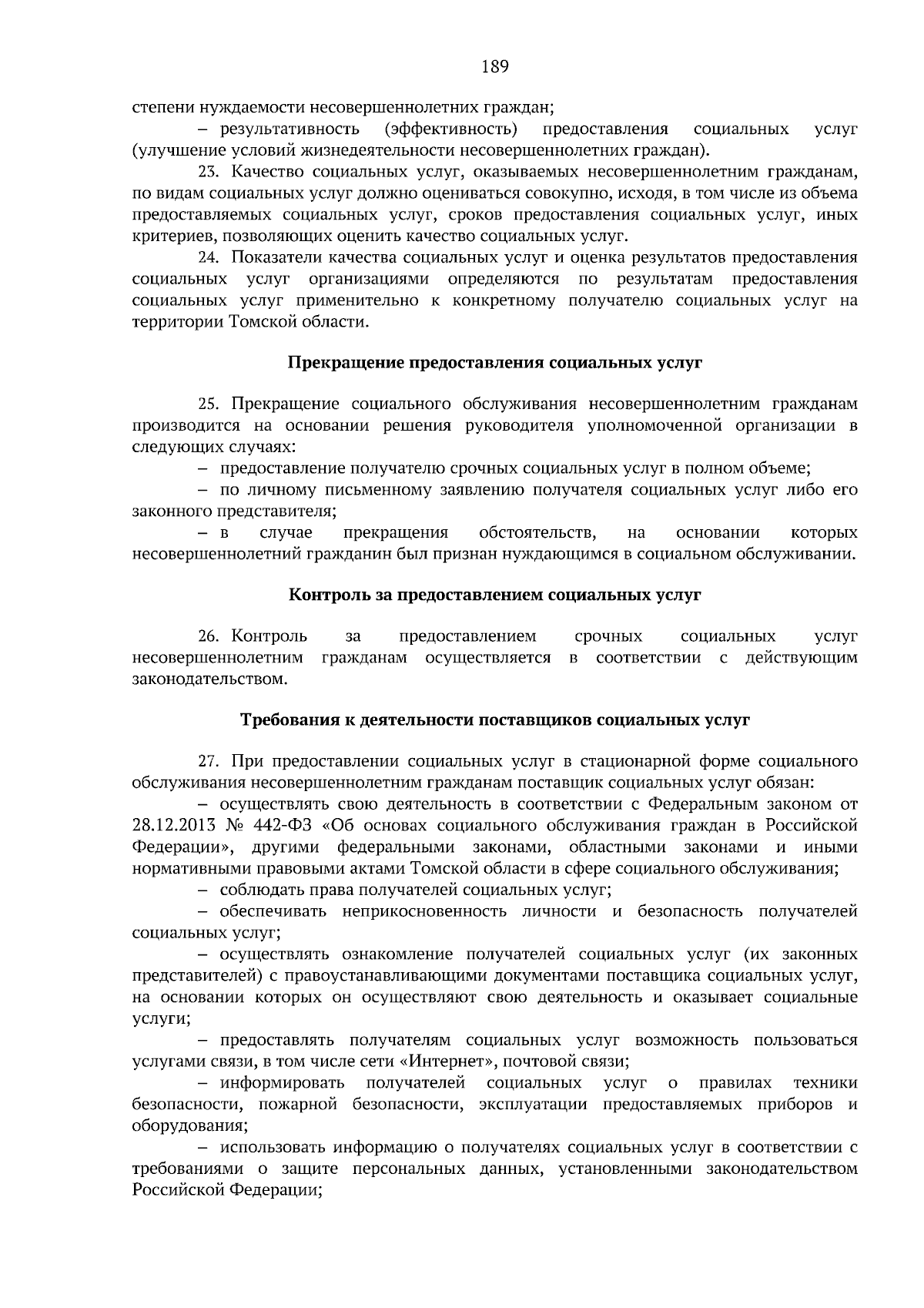 189

степени нуждаемости несовершеннолетних граждан;

– результативность (эффективность) предоставления социальных услуг (улучшение условий жизнедеятельности несовершеннолетних граждан).

23. Качество социальных услуг, оказываемых несовершеннолетним гражданам, по видам социальных услуг должно оцениваться совокупно, исходя, в том числе из объема предоставляемых социальных услуг, сроков предоставления социальных услуг, иных критериев, позволяющих оценить качество социальных услуг.

24. Показатели качества социальных услуг и оценка результатов предоставления социальных услуг организациями определяются по результатам предоставления социальных услуг применительно к конкретному получателю социальных услуг на территории Томской области.

Прекращение предоставления социальных услуг

25. Прекращение социального обслуживания несовершеннолетним гражданам производится на основании решения руководителя уполномоченной организации в следующих случаях:

– предоставление получателю срочных социальных услуг в полном объеме;

– по личному письменному заявлению получателя социальных услуг либо его законного представителя;

– в случае прекращения обстоятельств, на основании которых несовершеннолетний гражданин был признан нуждающимся в социальном обслуживании.

Контроль за предоставлением социальных услуг

26. Контроль за предоставлением срочных социальных услуг несовершеннолетним гражданам осуществляется в соответствии с действующим законодательством.

Требования к деятельности поставщиков социальных услуг

27. При предоставлении социальных услуг в стационарной форме социального обслуживания несовершеннолетним гражданам поставщик социальных услуг обязан:

– осуществлять свою деятельность в соответствии с Федеральным законом от 28.12.2013 № 442-ФЗ «Об основах социального обслуживания граждан в Российской Федерации», другими федеральными законами, областными законами и иными нормативными правовыми актами Томской области в сфере социального обслуживания;

– соблюдать права получателей социальных услуг;

– обеспечивать неприкосновенность личности и безопасность получателей социальных услуг;

– осуществлять ознакомление получателей социальных услуг (их законных представителей) с правоустанавливающими документами поставщика социальных услуг, на основании которых он осуществляют свою деятельность и оказывает социальные услуги;

– предоставлять получателям социальных услуг возможность пользоваться услугами связи, в том числе сети «Интернет», почтовой связи;

– информировать получателей социальных услуг о правилах техники безопасности, пожарной безопасности, эксплуатации предоставляемых приборов и оборудования;

– использовать информацию о получателях социальных услуг в соответствии с требованиями о защите персональных данных, установленными законодательством Российской Федерации;